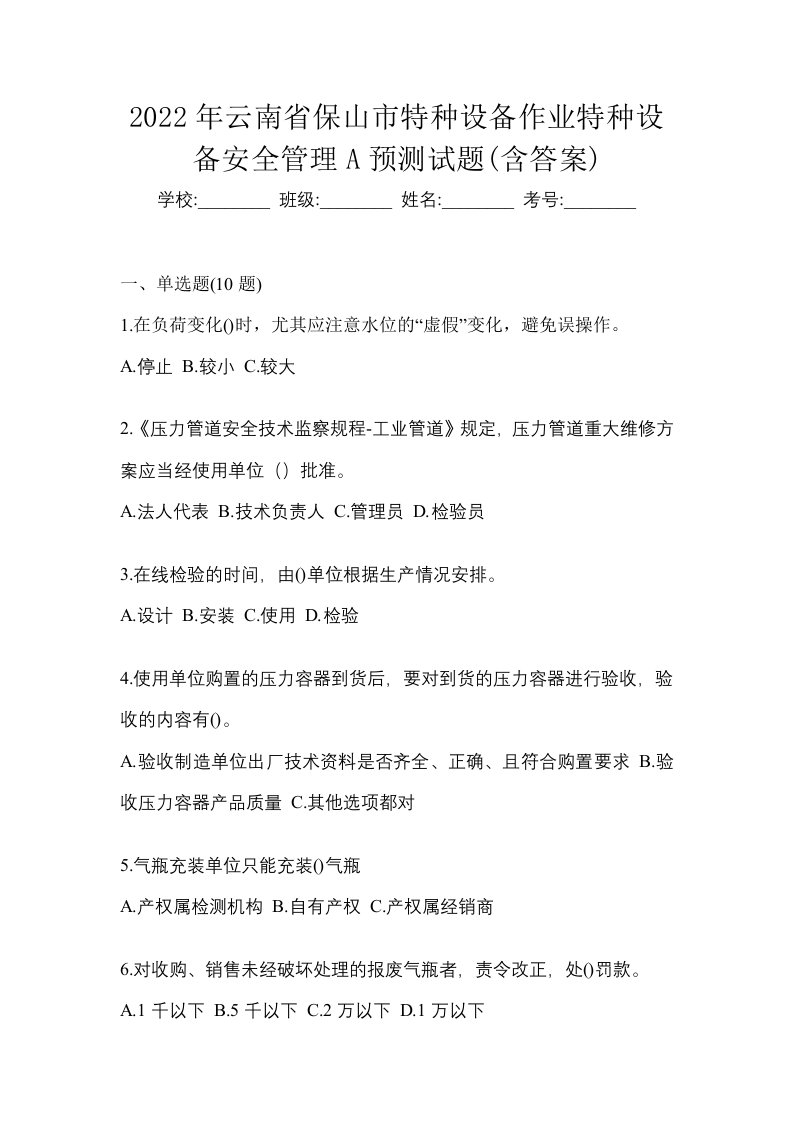 2022年云南省保山市特种设备作业特种设备安全管理A预测试题(含答案)

学校:________ 班级:________ 姓名:________ 考号:________

一、单选题(10题)

1.在负荷变化()时，尤其应注意水位的“虚假”变化，避免误操作。

A.停止 B.较小 C.较大

2.《压力管道安全技术监察规程-工业管道》规定，压力管道重大维修方案应当经使用单位（）批准。

A.法人代表 B.技术负责人 C.管理员 D.检验员

3.在线检验的时间，由()单位根据生产情况安排。

A.设计 B.安装 C.使用 D.检验

4.使用单位购置的压力容器到货后，要对到货的压力容器进行验收，验收的内容有()。

A.验收制造单位出厂技术资料是否齐全、正确、且符合购置要求 B.验收压力容器产品质量 C.其他选项都对

5.气瓶充装单位只能充装()气瓶

A.产权属检测机构 B.自有产权 C.产权属经销商

6.对收购、销售未经破坏处理的报废气瓶者，责令改正，处()罚款。

A.1千以下 B.5千以下 C.2万以下 D.1万以下